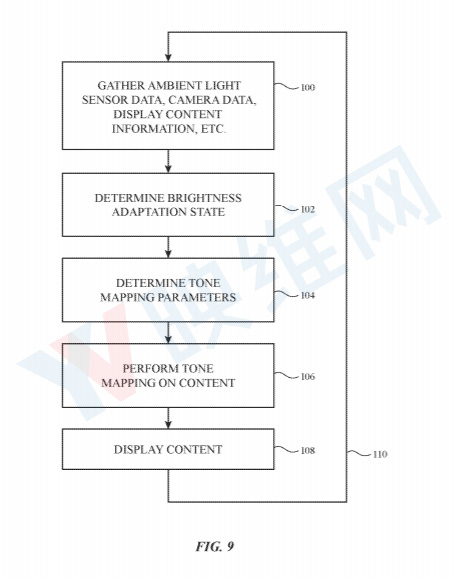 GATHER AMBIENT LIGHT SENSOR DATA, CAMERA DATA, DISPLAY CONTENT INFORMATION, ETC.

100

DETERMINE BRIGHTNESS ADAPTATION STATE

102

DETERMINE TONE MAPPING PARAMETERS

104

PERFORM TONE MAPPING ON CONTENT

106

DISPLAY CONTENT

108

110

映维网

FIG. 9